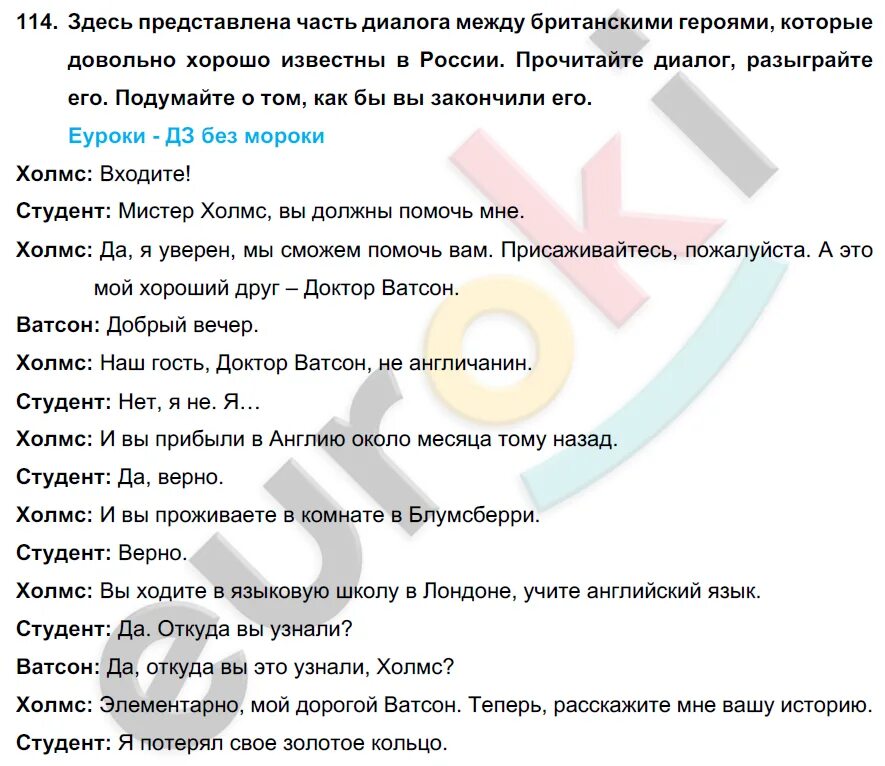 114. Здесь представлена часть диалога между британскими героями, которые довольно хорошо известны в России. Прочитайте диалог, разыграйте его. Подумайте о том, как бы вы закончили его.

Еуроки - ДЗ без мороки

Холмс: Входите!

Студент: Мистер Холмс, вы должны помочь мне.

Холмс: Да, я уверен, мы сможем помочь вам. Присаживайтесь, пожалуйста. А это мой хороший друг – Доктор Ватсон.

Ватсон: Добрый вечер.

Холмс: Наш гость, Доктор Ватсон, не англичанин.

Студент: Нет, я не. Я…

Холмс: И вы прибыли в Англию около месяца тому назад.

Студент: Да, верно.

Холмс: И вы проживаете в комнате в Блумсберри.

Студент: Верно.

Холмс: Вы ходите в языковую школу в Лондоне, учите английский язык.

Студент: Да. Откуда вы узнали?

Ватсон: Да, откуда вы это узнали, Холмс?

Холмс: Элементарно, мой дорогой Ватсон. Теперь, расскажите мне вашу историю.

Студент: Я потерял свое золотое кольцо.

euroki